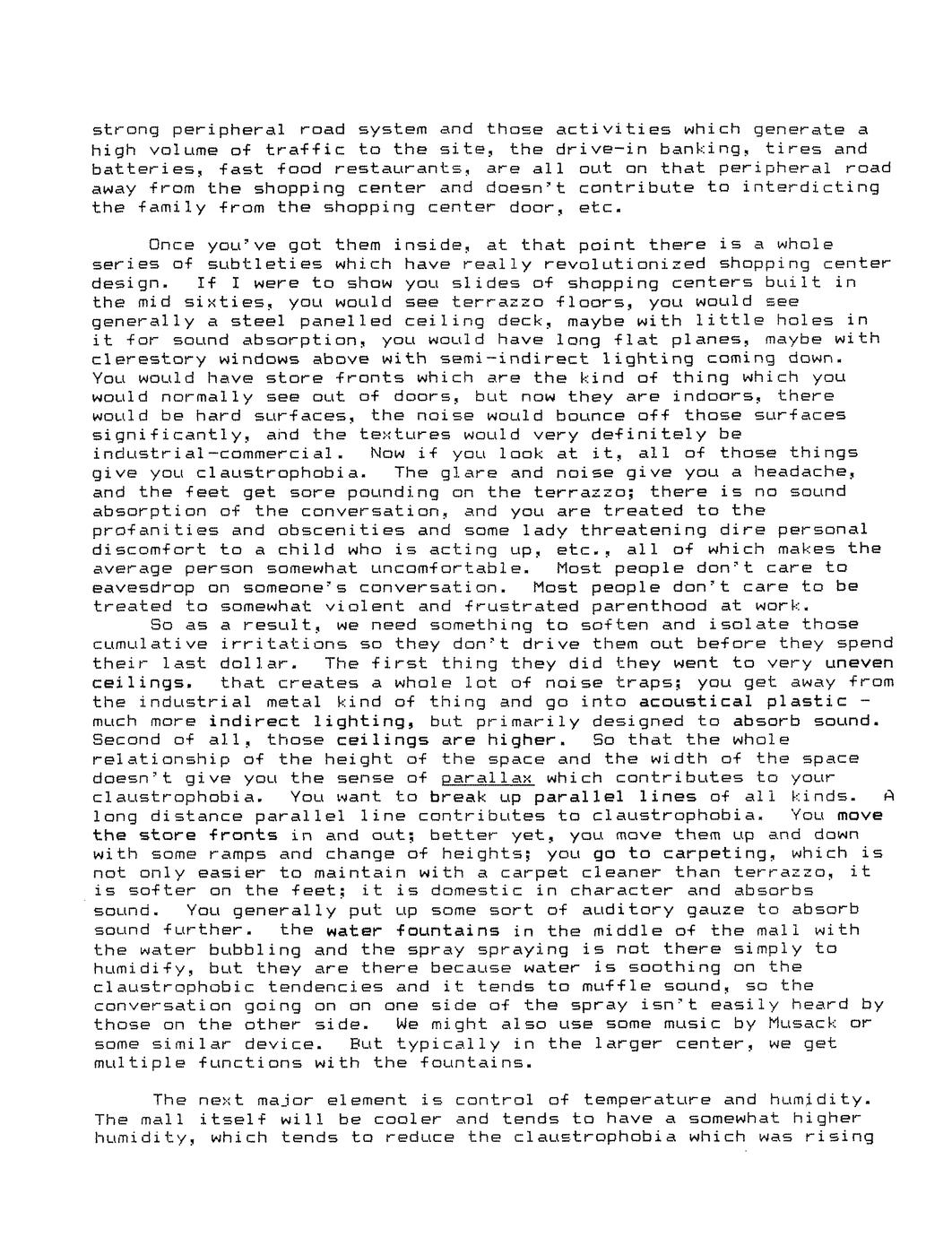 strong peripheral road system and those activities which generate a high volume of traffic to the site, the drive-in banking, tires and batteries, fast food restaurants, are all out on that peripheral road away from the shopping center and doesn't contribute to interdicting the family from the shopping center door, etc.

Once you've got them inside, at that point there is a whole series of subtleties which have really revolutionized shopping center design. If I were to show you slides of shopping centers built in the mid sixties, you would see terrazzo floors, you would see generally a steel panelled ceiling deck, maybe with little holes in it for sound absorption, you would have long flat planes, maybe with clerestory windows above with semi-indirect lighting coming down. You would have store fronts which are the kind of thing which you would normally see out of doors, but now they are indoors, there would be hard surfaces, the noise would bounce off those surfaces significantly, and the textures would very definitely be industrial-commercial. Now if you look at it, all of those things give you claustrophobia. The glare and noise give you a headache, and the feet get sore pounding on the terrazzo; there is no sound absorption of the conversation, and you are treated to the profanities and obscenities and some lady threatening dire personal discomfort to a child who is acting up, etc., all of which makes the average person somewhat uncomfortable. Most people don't care to eavesdrop on someone's conversation. Most people don't care to be treated to somewhat violent and frustrated parenthood at work.
So as a result, we need something to soften and isolate those cumulative irritations so they don't drive them out before they spend their last dollar. The first thing they did they went to very uneven ceilings. that creates a whole lot of noise traps; you get away from the industrial metal kind of thing and go into acoustical plastic - much more indirect lighting, but primarily designed to absorb sound. Second of all, those ceilings are higher. So that the whole relationship of the height of the space and the width of the space doesn't give you the sense of parallax which contributes to your claustrophobia. You want to break up parallel lines of all kinds. A long distance parallel line contributes to claustrophobia. You move the store fronts in and out; better yet, you move them up and down with some ramps and change of heights; you go to carpeting, which is not only easier to maintain with a carpet cleaner than terrazzo, it is softer on the feet; it is domestic in character and absorbs sound. You generally put up some sort of auditory gauze to absorb sound further. the water fountains in the middle of the mall with the water bubbling and the spray spraying is not there simply to humidify, but they are there because water is soothing on the claustrophobic tendencies and it tends to muffle sound, so the conversation going on on one side of the spray isn't easily heard by those on the other side. We might also use some music by Musack or some similar device. But typically in the larger center, we get multiple functions with the fountains.

The next major element is control of temperature and humidity. The mall itself will be cooler and tends to have a somewhat higher humidity, which tends to reduce the claustrophobia which was rising